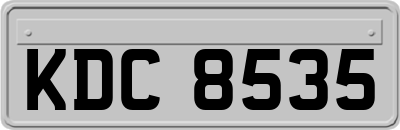 KDC 8535